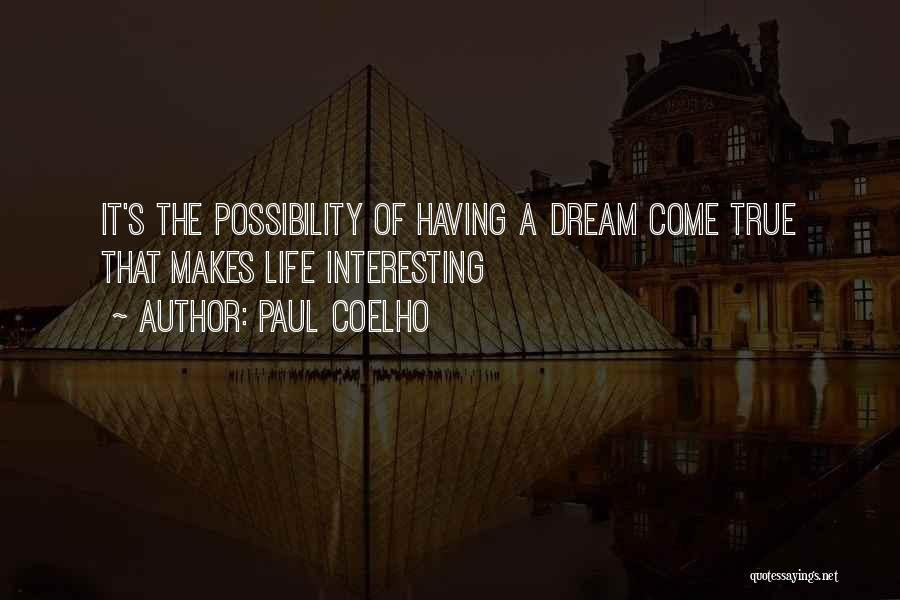 IT'S THE POSSIBILITY OF HAVING A DREAM COME TRUE THAT MAKES LIFE INTERESTING

~ AUTHOR: PAUL COELHO

quotessayings.net